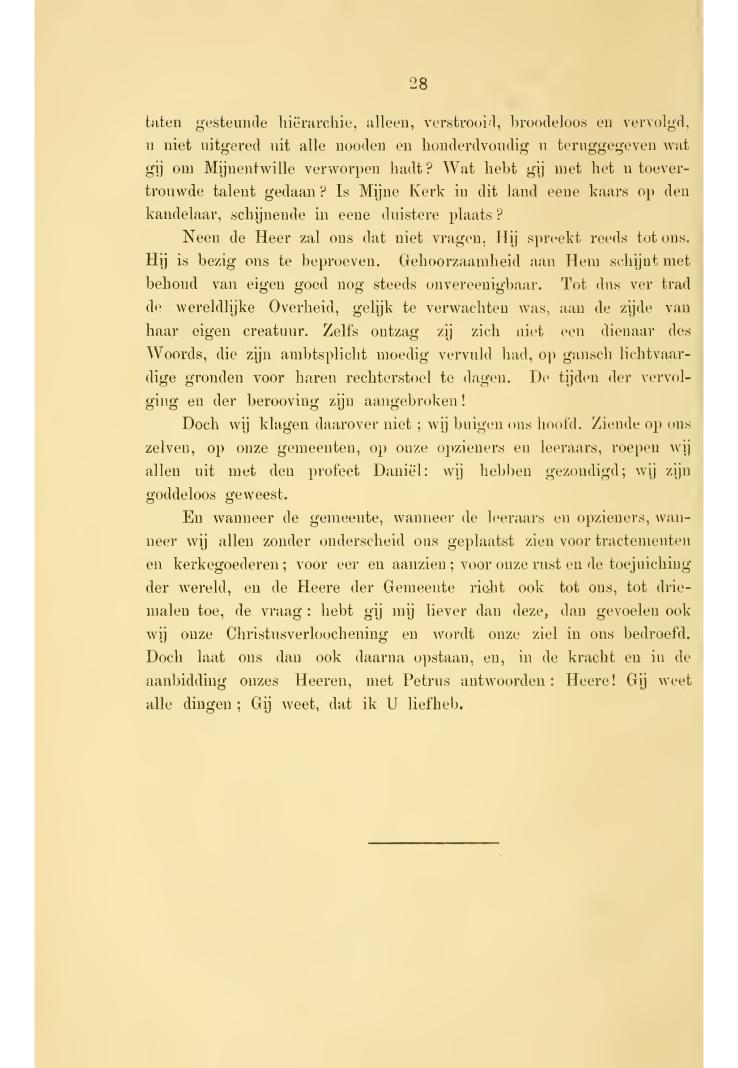 28

taten gesteunde hiërarchie, alleen, verstrooid, broodeloos en vervolgd, u niet uitgered uit alle nooden en honderdvoudig u teruggegeven wat gij om Mijnentwille verworpen hadt? Wat hebt gij met het u toevertrouwde talent gedaan? Is Mijne Kerk in dit land eene kaars op den kandelaar, schijnende in eene duistere plaats?

Neen de Heer zal ons dat niet vragen, Hij spreekt reeds tot ons. Hij is bezig ons te beproeven. Gehoorzaamheid aan Hem schijnt met behoud van eigen goed nog steeds onvereenigbaar. Tot dus ver trad de wereldlijke Overheid, gelijk te verwachten was, aan de zijde van haar eigen creatuur. Zelfs ontzag zij zich niet een dienaar des Woords, die zijn ambtsplicht moedig vervuld had, op gansch lichtvaardige gronden voor haren rechterstoel te dagen. De tijden der vervolging en der berooving zijn aangebroken!

Doch wij klagen daarover niet; wij buigen ons hoofd. Ziende op ons zelven, op onze gemeenten, op onze opzieners en leeraars, roepen wij allen uit met den profeet Daniël: wij hebben gezondigd; wij zijn goddeloos geweest.

En wanneer de gemeente, wanneer de leeraars en opzieners, wanneer wij allen zonder onderscheid ons geplaatst zien voor tractementen en kerkegoederen; voor eer en aanzien; voor onze rust en de toejuiching der wereld, en de Heere der Gemeente richt ook tot ons, tot driemalen toe, de vraag: hebt gij mij liever dan deze, dan gevoelen ook wij onze Christusverloochening en wordt onze ziel in ons bedroefd. Doch laat ons dan ook daarna opstaan, en, in de kracht en in de aanbidding onzes Heeren, met Petrus antwoorden: Heere! Gij weet alle dingen; Gij weet, dat ik U liefheb.